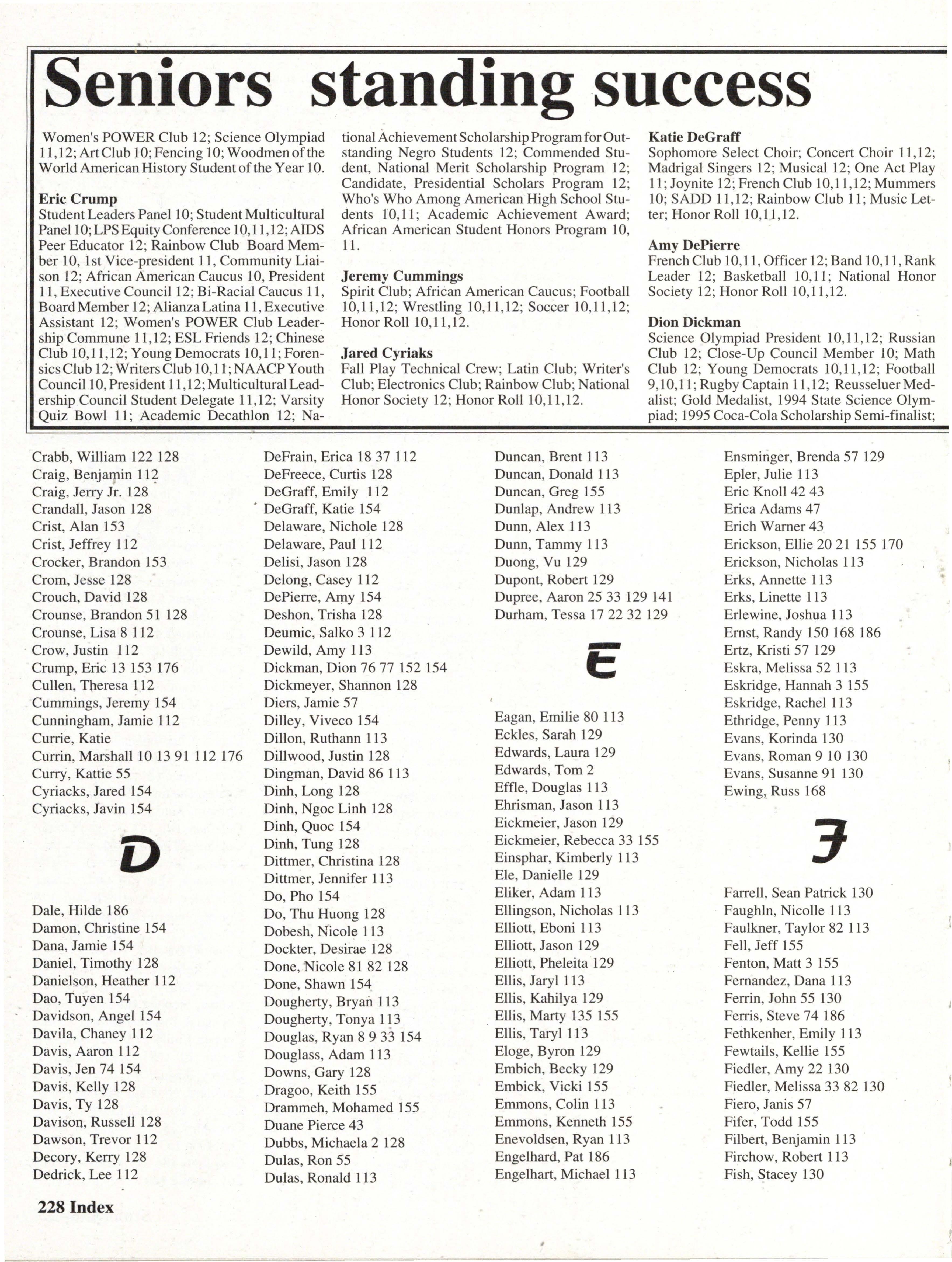 Seniors standing success

Women's POWER Club 12; Science Olympiad 11,12; Art Club 10; Fencing 10; Woodmen of the World American History Student of the Year 10.

Eric Crump
Student Leaders Panel 10; Student Multicultural Panel 10; LPS Equity Conference 10,11,12; AIDS Peer Educator 12; Rainbow Club Board Member 10, 1st Vice-president 11, Community Liaison 12; African American Caucus 10, President 11, Executive Council 12; Bi-Racial Caucus 11, Board Member 12; Alianza Latina 11, Executive Assistant 12; Women's POWER Club Leadership Commune 11,12; ESL Friends 12; Chinese Club 10,11,12; Young Democrats 10,11; Forensics Club 12; Writers Club 10,11; NAACP Youth Council 10, President 11,12; Multicultural Leadership Council Student Delegate 11,12; Varsity Quiz Bowl 11; Academic Decathlon 12; National Achievement Scholarship Program for Outstanding Negro Students 12; Commended Student, National Merit Scholarship Program 12; Candidate, Presidential Scholars Program 12; Who's Who Among American High School Students 10,11; Academic Achievement Award; African American Student Honors Program 10, 11.

Jeremy Cummings
Spirit Club; African American Caucus; Football 10,11,12; Wrestling 10,11,12; Soccer 10,11,12; Honor Roll 10,11,12.

Jared Cyriaks
Fall Play Technical Crew; Latin Club; Writer's Club; Electronics Club; Rainbow Club; National Honor Society 12; Honor Roll 10,11,12.

Katie DeGraff
Sophomore Select Choir; Concert Choir 11,12; Madrigal Singers 12; Musical 12; One Act Play 11; Joynite 12; French Club 10,11,12; Mummers 10; SADD 11,12; Rainbow Club 11; Music Letter; Honor Roll 10,11,12.

Amy DePierre
French Club 10,11, Officer 12; Band 10,11, Rank Leader 12; Basketball 10,11; National Honor Society 12; Honor Roll 10,11,12.

Dion Dickman
Science Olympiad President 10,11,12; Russian Club 12; Close-Up Council Member 10; Math Club 12; Young Democrats 10,11,12; Football 9,10,11; Rugby Captain 11,12; Reusseluer Medalist; Gold Medalist, 1994 State Science Olympiad; 1995 Coca-Cola Scholarship Semi-finalist;

Crabb, William 122 128
Craig, Benjamin 112
Craig, Jerry Jr. 128
Crandall, Jason 128
Crist, Alan 153
Crist, Jeffrey 112
Crocker, Brandon 153
Crom, Jesse 128
Crouch, David 128
Crounse, Brandon 51 128
Crounse, Lisa 8 112
Crow, Justin 112
Crump, Eric 13 153 176
Cullen, Theresa 112
Cummings, Jeremy 154
Cunningham, Jamie 112
Currie, Katie
Currin, Marshall 10 13 91 112 176
Curry, Kattie 55
Cyriacks, Jared 154
Cyriacks, Javin 154

D

Dale, Hilde 186
Damon, Christine 154
Dana, Jamie 154
Daniel, Timothy 128
Danielson, Heather 112
Dao, Tuyen 154
Davidson, Angel 154
Davila, Chaney 112
Davis, Aaron 112
Davis, Jen 74 154
Davis, Kelly 128
Davis, Ty 128
Davison, Russell 128
Dawson, Trevor 112
Decory, Kerry 128
Dedrick, Lee 112

DeFrain, Erica 18 37 112
DeFreece, Curtis 128
DeGraff, Emily 112
DeGraff, Katie 154
Delaware, Nichole 128
Delaware, Paul 112
Delisi, Jason 128
Delong, Casey 112
DePierre, Amy 154
Deshon, Trisha 128
Deumic, Salko 3 112
Dewild, Amy 113
Dickman, Dion 76 77 152 154
Dickmeyer, Shannon 128
Diers, Jamie 57
Dilley, Viveco 154
Dillon, Ruthann 113
Dillwood, Justin 128
Dingman, David 86 113
Dinh, Long 128
Dinh, Ngoc Linh 128
Dinh, Quoc 154
Dinh, Tung 128
Dittmer, Christina 128
Dittmer, Jennifer 113
Do, Pho 154
Do, Thu Huong 128
Dobesh, Nicole 113
Dockter, Desirae 128
Done, Nicole 81 82 128
Done, Shawn 154
Dougherty, Bryan 113
Dougherty, Tonya 113
Douglas, Ryan 8 9 33 154
Douglass, Adam 113
Downs, Gary 128
Dragoo, Keith 155
Drammeh, Mohamed 155
Duane Pierce 43
Dubbs, Michaela 2 128
Dulas, Ron 55
Dulas, Ronald 113

Duncan, Brent 113
Duncan, Donald 113
Duncan, Greg 155
Dunlap, Andrew 113
Dunn, Alex 113
Dunn, Tammy 113
Duong, Vu 129
Dupont, Robert 129
Dupree, Aaron 25 33 129 141
Durham, Tessa 17 22 32 129

E

Eagan, Emilie 80 113
Eckles, Sarah 129
Edwards, Laura 129
Edwards, Tom 2
Effle, Douglas 113
Ehrisman, Jason 113
Eickmeier, Jason 129
Eickmeier, Rebecca 33 155
Einsphar, Kimberly 113
Ele, Danielle 129
Eliker, Adam 113
Ellingson, Nicholas 113
Elliott, Eboni 113
Elliott, Jason 129
Elliott, Pheleita 129
Ellis, Jaryl 113
Ellis, Kahilya 129
Ellis, Marty 135 155
Ellis, Taryl 113
Eloge, Byron 129
Embich, Becky 129
Embick, Vicki 155
Emmons, Colin 113
Emmons, Kenneth 155
Enevoldsen, Ryan 113
Engelhard, Pat 186
Engelhart, Michael 113

Ensminger, Brenda 57 129
Epler, Julie 113
Eric Knoll 42 43
Erica Adams 47
Erich Warner 43
Erickson, Ellie 20 21 155 170
Erickson, Nicholas 113
Erks, Annette 113
Erks, Linette 113
Erlewine, Joshua 113
Ernst, Randy 150 168 186
Ertz, Kristi 57 129
Eskra, Melissa 52 113
Eskridge, Hannah 3 155
Eskridge, Rachel 113
Ethridge, Penny 113
Evans, Korinda 130
Evans, Roman 9 10 130
Evans, Susanne 91 130
Ewing, Russ 168

F

Farrell, Sean Patrick 130
Faughln, Nicolle 113
Faulkner, Taylor 82 113
Fell, Jeff 155
Fenton, Matt 3 155
Fernandez, Dana 113
Ferrin, John 55 130
Ferris, Steve 74 186
Fethkenher, Emily 113
Fewtails, Kellie 155
Fiedler, Amy 22 130
Fiedler, Melissa 33 82 130
Fiero, Janis 57
Fifer, Todd 155
Filbert, Benjamin 113
Firchow, Robert 113
Fish, Stacey 130

228 Index